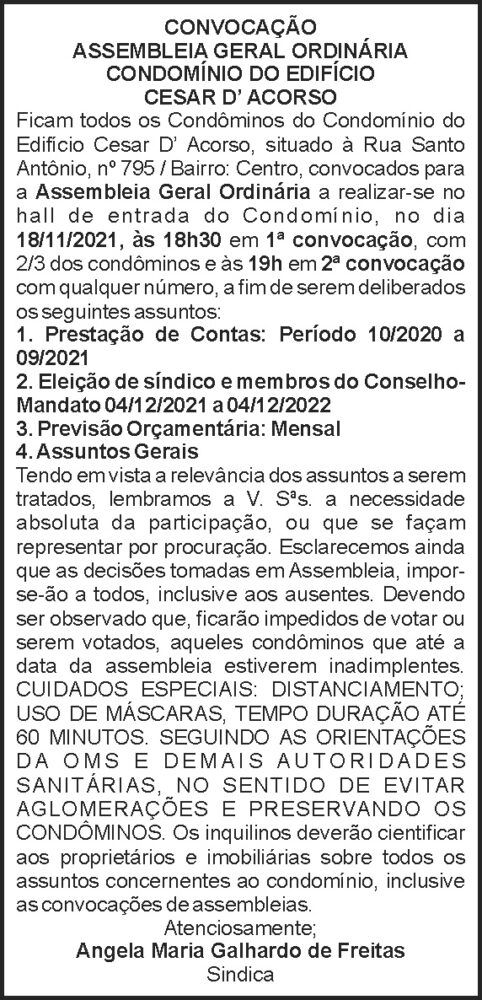 CONVOCAÇÃO
ASSEMBLEIA GERAL ORDINÁRIA
CONDOMÍNIO DO EDIFÍCIO
CESAR D' ACORSO

Ficam todos os Condôminos do Condomínio do Edifício Cesar D' Acorso, situado à Rua Santo Antônio, nº 795 / Bairro: Centro, convocados para a Assembleia Geral Ordinária a realizar-se no hall de entrada do Condomínio, no dia 18/11/2021, às 18h30 em 1ª convocação, com 2/3 dos condôminos e às 19h em 2ª convocação com qualquer número, a fim de serem deliberados os seguintes assuntos:

1. Prestação de Contas: Período 10/2020 a 09/2021
2. Eleição de síndico e membros do Conselho-Mandato 04/12/2021 a 04/12/2022
3. Previsão Orçamentária: Mensal
4. Assuntos Gerais

Tendo em vista a relevância dos assuntos a serem tratados, lembramos a V. Sªs. a necessidade absoluta da participação, ou que se façam representar por procuração. Esclarecemos ainda que as decisões tomadas em Assembleia, impor-se-ão a todos, inclusive aos ausentes. Devendo ser observado que, ficarão impedidos de votar ou serem votados, aqueles condôminos que até a data da assembleia estiverem inadimplentes. CUIDADOS ESPECIAIS: DISTANCIAMENTO; USO DE MÁSCARAS, TEMPO DURAÇÃO ATÉ 60 MINUTOS. SEGUINDO AS ORIENTAÇÕES DA OMS E DEMAIS AUTORIDADES SANITÁRIAS, NO SENTIDO DE EVITAR AGLOMERAÇÕES E PRESERVANDO OS CONDÔMINOS. Os inquilinos deverão cientificar aos proprietários e imobiliárias sobre todos os assuntos concernentes ao condomínio, inclusive as convocações de assembleias.

Atenciosamente;
Angela Maria Galhardo de Freitas
Sindica